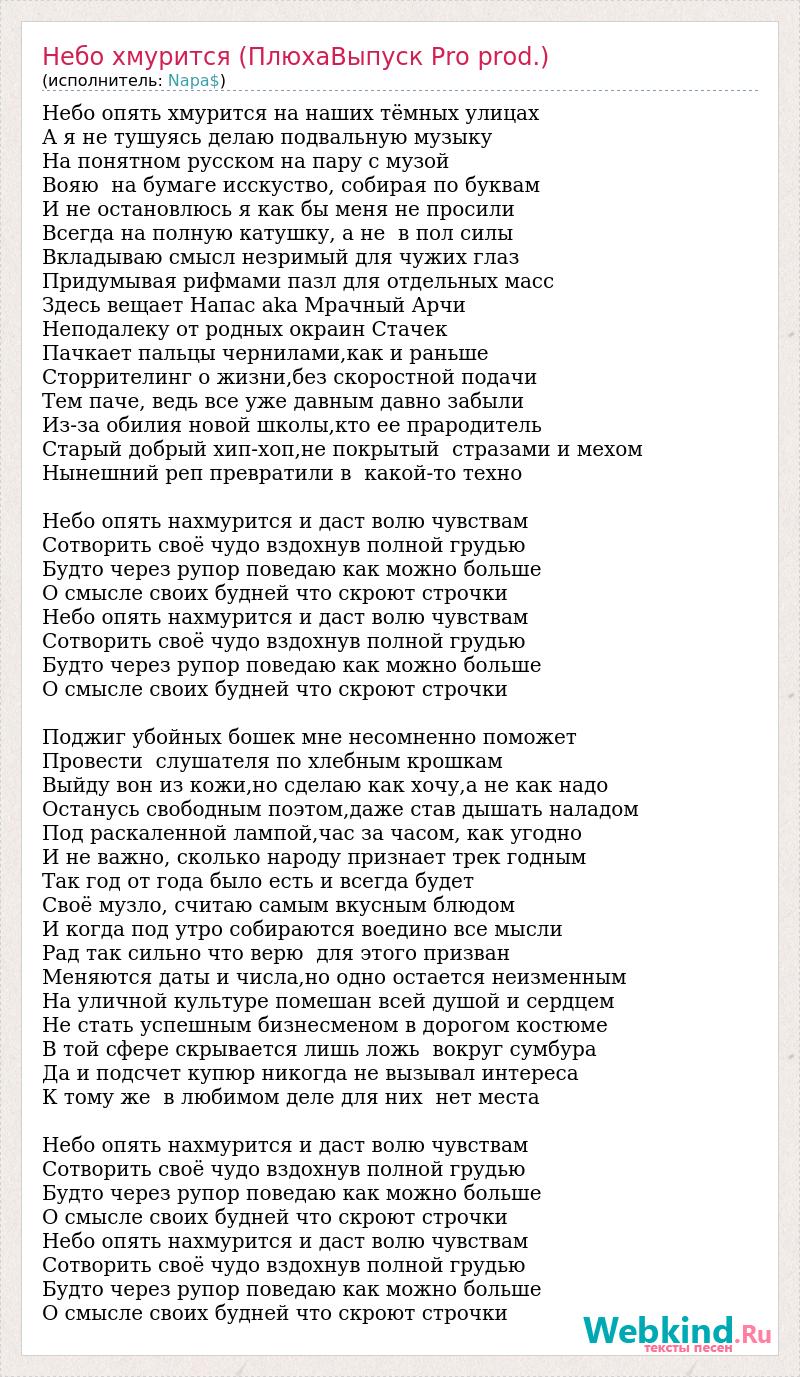 Небо хмурится (ПлюхаВыпуск Pro prod.)
(исполнитель: Napa$)

Небо опять хмурится на наших тёмных улицах
А я не тушуясь делаю подвальную музыку
На понятном русском на пару с музой
Вояю на бумаге исскуство, собирая по буквам
И не остановлюсь я как бы меня не просили
Всегда на полную катушку, а не в пол силы
Вкладываю смысл незримый для чужих глаз
Придумывая рифмами пазл для отдельных масс
Здесь вещает Напас aka Мрачный Арчи
Неподалеку от родных окраин Стачек
Пачкает пальцы чернилами,как и раньше
Сторрителинг о жизни,без скоростной подачи
Тем паче, ведь все уже давным давно забыли
Из-за обилия новой школы,кто ее прародитель
Старый добрый хип-хоп,не покрытый стразами и мехом
Нынешний реп превратили в какой-то техно

Небо опять нахмурится и даст волю чувствам
Сотворить своё чудо вздохнув полной грудью
Будто через рупор поведаю как можно больше
О смысле своих будней что скроют строчки
Небо опять нахмурится и даст волю чувствам
Сотворить своё чудо вздохнув полной грудью
Будто через рупор поведаю как можно больше
О смысле своих будней что скроют строчки

Поджиг убойных бошек мне несомненно поможет
Провести слушателя по хлебным крошкам
Выйду вон из кожи,но сделаю как хочу,а не как надо
Останусь свободным поэтом,даже став дышать наладом
Под раскаленной лампой,час за часом, как угодно
И не важно, сколько народу признает трек годным
Так год от года было есть и всегда будет
Своё музло, считаю самым вкусным блюдом
И когда под утро собираются воедино все мысли
Рад так сильно что верю для этого призван
Меняются даты и числа,но одно остается неизменным
На уличной культуре помешан всей душой и сердцем
Не стать успешным бизнесменом в дорогом костюме
В той сфере скрывается лишь ложь вокруг сумбура
Да и подсчет купюр никогда не вызывал интереса
К тому же в любимом деле для них нет места

Небо опять нахмурится и даст волю чувствам
Сотворить своё чудо вздохнув полной грудью
Будто через рупор поведаю как можно больше
О смысле своих будней что скроют строчки
Небо опять нахмурится и даст волю чувствам
Сотворить своё чудо вздохнув полной грудью
Будто через рупор поведаю как можно больше
О смысле своих будней что скроют строчки

Webkind.Ru
тексты песен